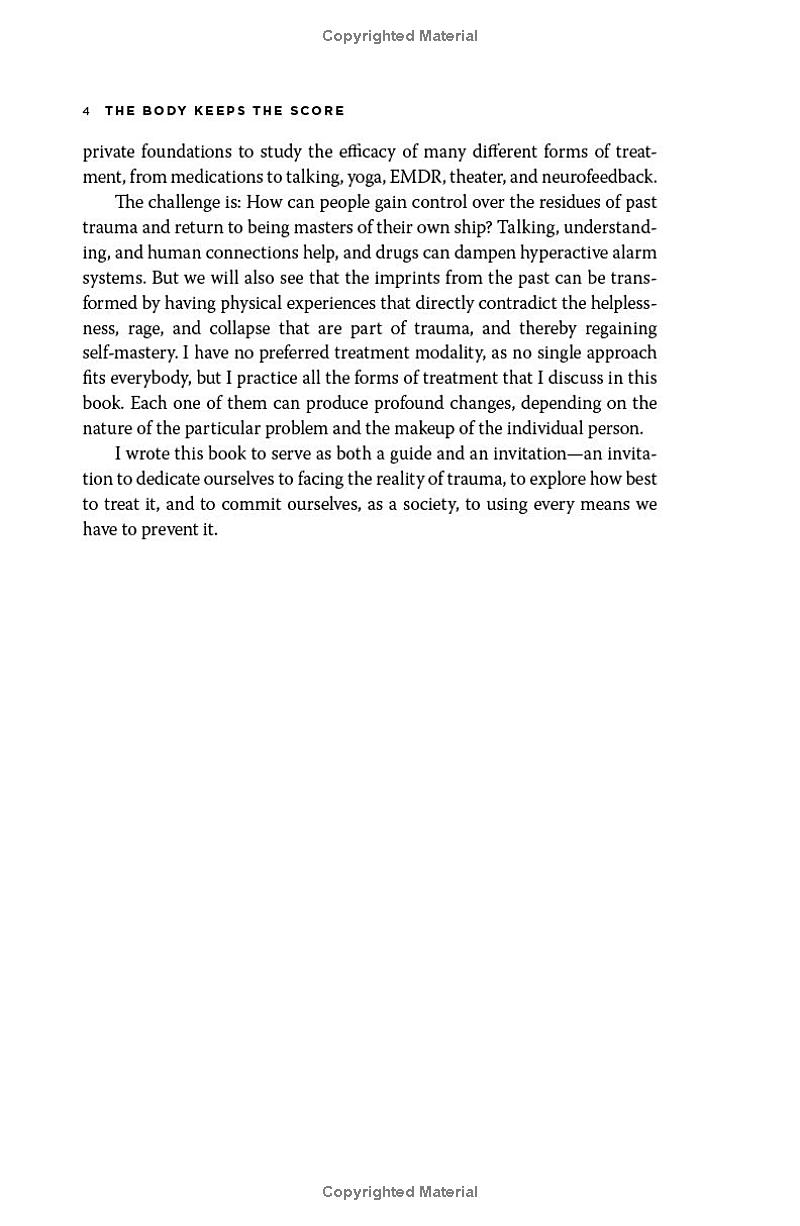 Copyrighted Material

4 THE BODY KEEPS THE SCORE

private foundations to study the efficacy of many different forms of treatment, from medications to talking, yoga, EMDR, theater, and neurofeedback.

The challenge is: How can people gain control over the residues of past trauma and return to being masters of their own ship? Talking, understanding, and human connections help, and drugs can dampen hyperactive alarm systems. But we will also see that the imprints from the past can be transformed by having physical experiences that directly contradict the helplessness, rage, and collapse that are part of trauma, and thereby regaining self-mastery. I have no preferred treatment modality, as no single approach fits everybody, but I practice all the forms of treatment that I discuss in this book. Each one of them can produce profound changes, depending on the nature of the particular problem and the makeup of the individual person.

I wrote this book to serve as both a guide and an invitation—an invitation to dedicate ourselves to facing the reality of trauma, to explore how best to treat it, and to commit ourselves, as a society, to using every means we have to prevent it.

Copyrighted Material